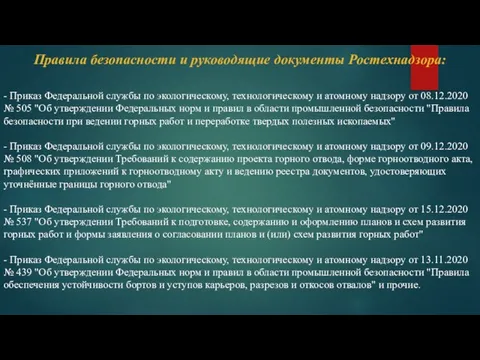 Правила безопасности и руководящие документы Ростехнадзора:

- Приказ Федеральной службы по экологическому, технологическому и атомному надзору от 08.12.2020 № 505 "Об утверждении Федеральных норм и правил в области промышленной безопасности "Правила безопасности при ведении горных работ и переработке твердых полезных ископаемых"

- Приказ Федеральной службы по экологическому, технологическому и атомному надзору от 09.12.2020 № 508 "Об утверждении Требований к содержанию проекта горного отвода, форме горноотводного акта, графических приложений к горноотводному акту и ведению реестра документов, удостоверяющих уточнённые границы горного отвода"

- Приказ Федеральной службы по экологическому, технологическому и атомному надзору от 15.12.2020 № 537 "Об утверждении Требований к подготовке, содержанию и оформлению планов и схем развития горных работ и формы заявления о согласовании планов и (или) схем развития горных работ"

- Приказ Федеральной службы по экологическому, технологическому и атомному надзору от 13.11.2020 № 439 "Об утверждении Федеральных норм и правил в области промышленной безопасности "Правила обеспечения устойчивости бортов и уступов карьеров, разрезов и откосов отвалов" и прочие.